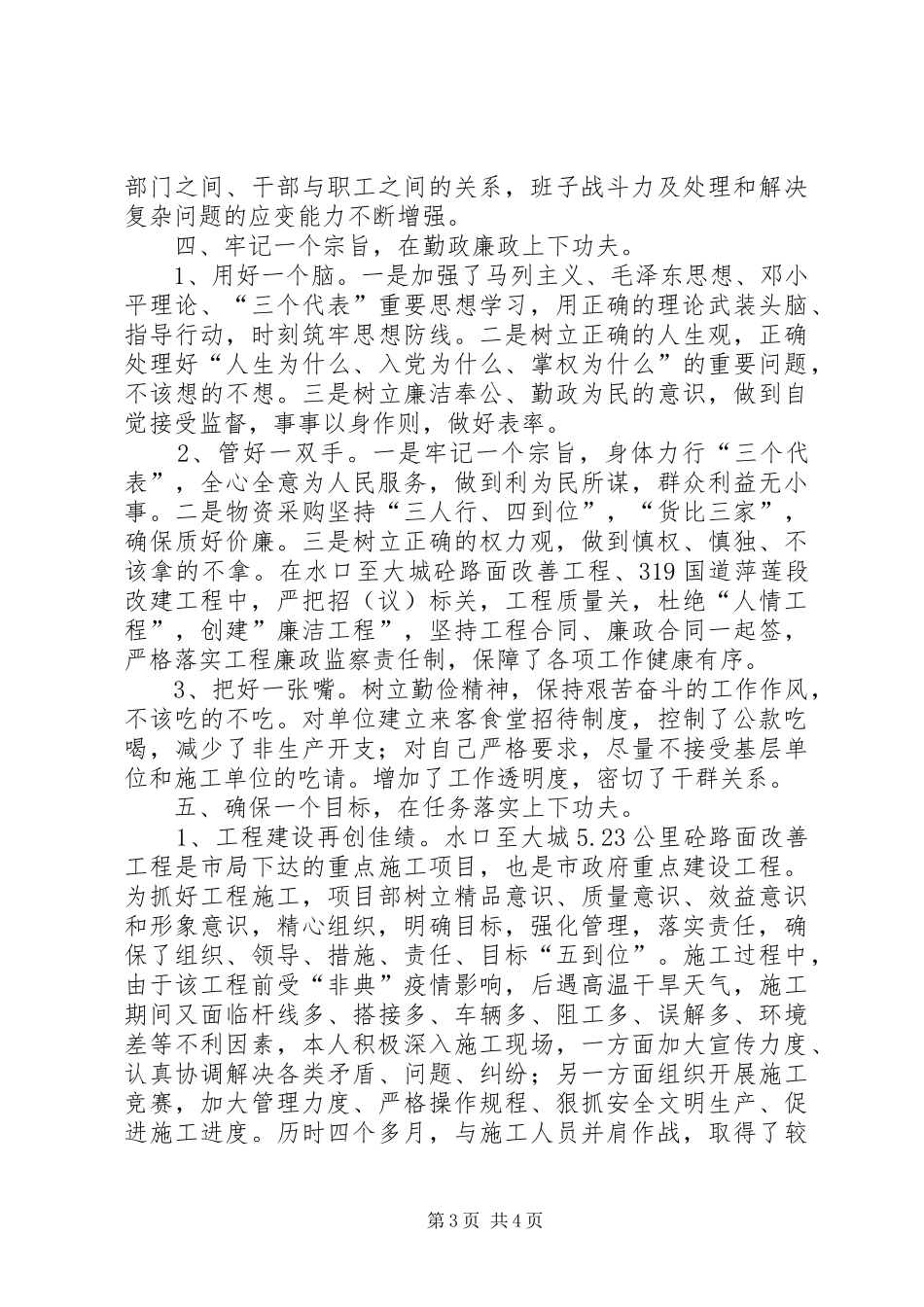 部门之间、干部与职工之间的关系，班子战斗力及处理和解决复杂问题的应变能力不断增强。

四、牢记一个宗旨，在勤政廉政上下功夫。

1、用好一个脑。一是加强了马列主义、毛泽东思想、邓小平理论、“三个代表”重要思想学习，用正确的理论武装头脑、指导行动，时刻筑牢思想防线。二是树立正确的人生观，正确处理好“人生为什么、入党为什么、掌权为什么”的重要问题，不该想的不想。三是树立廉洁奉公、勤政为民的意识，做到自觉接受监督，事事以身作则，做好表率。

2、管好一双手。一是牢记一个宗旨，身体力行“三个代表”，全心全意为人民服务，做到利为民所谋，群众利益无小事。二是物资采购坚持“三人行、四到位”，“货比三家”，确保质好价廉。三是树立正确的权力观，做到慎权、慎独、不该拿的不拿。在水口至大城砼路面改善工程、319国道萍莲段改建工程中，严把招（议）标关，工程质量关，杜绝“人情工程”，创建”廉洁工程”，坚持工程合同、廉政合同一起签，严格落实工程廉政监察责任制，保障了各项工作健康有序。

3、把好一张嘴。树立勤俭精神，保持艰苦奋斗的工作作风，不该吃的不吃。对单位建立来客食堂招待制度，控制了公款吃喝，减少了非生产开支；对自己严格要求，尽量不接受基层单位和施工单位的吃请。增加了工作透明度，密切了干群关系。

五、确保一个目标，在任务落实上下功夫。

1、工程建设再创佳绩。水口至大城5.23公里砼路面改善工程是市局下达的重点施工项目，也是市政府重点建设工程。为抓好工程施工，项目部树立精品意识、质量意识、效益意识和形象意识，精心组织，明确目标，强化管理，落实责任，确保了组织、领导、措施、责任、目标“五到位”。施工过程中，由于该工程前受“非典”疫情影响，后遇高温干旱天气，施工期间又面临杆线多、搭接多、车辆多、阻工多、误解多、环境差等不利因素，本人积极深入施工现场，一方面加大宣传力度、认真协调解决各类矛盾、问题、纠纷；另一方面组织开展施工竞赛，加大管理力度、严格操作规程、狠抓安全文明生产、促进施工进度。历时四个多月，与施工人员并肩作战，取得了较

第3页 共4页